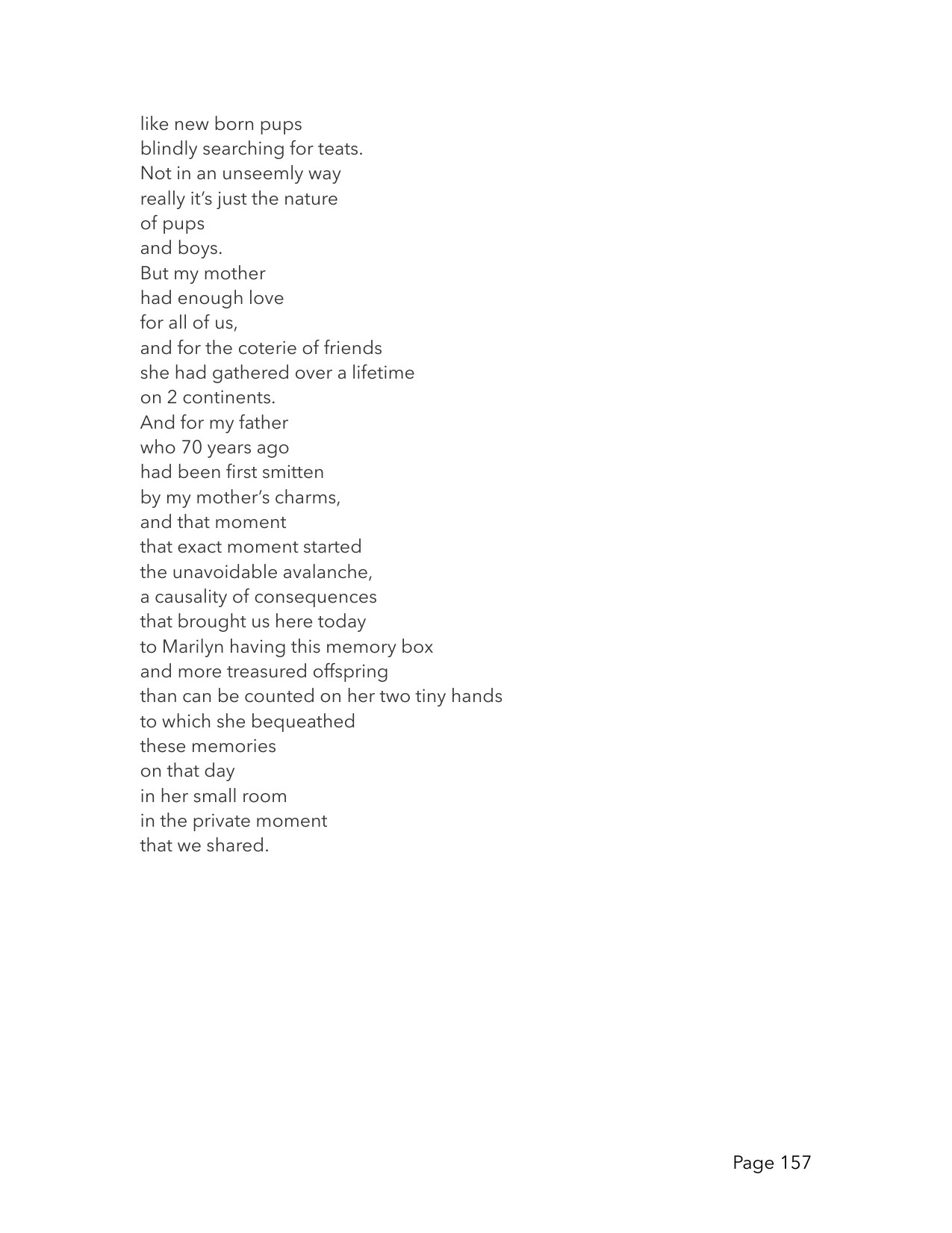 like new born pups
blindly searching for teats.
Not in an unseemly way
really it's just the nature
of pups
and boys.
But my mother
had enough love
for all of us,
and for the coterie of friends
she had gathered over a lifetime
on 2 continents.
And for my father
who 70 years ago
had been first smitten
by my mother's charms,
and that moment
that exact moment started
the unavoidable avalanche,
a causality of consequences
that brought us here today
to Marilyn having this memory box
and more treasured offspring
than can be counted on her two tiny hands
to which she bequeathed
these memories
on that day
in her small room
in the private moment
that we shared.

Page 157